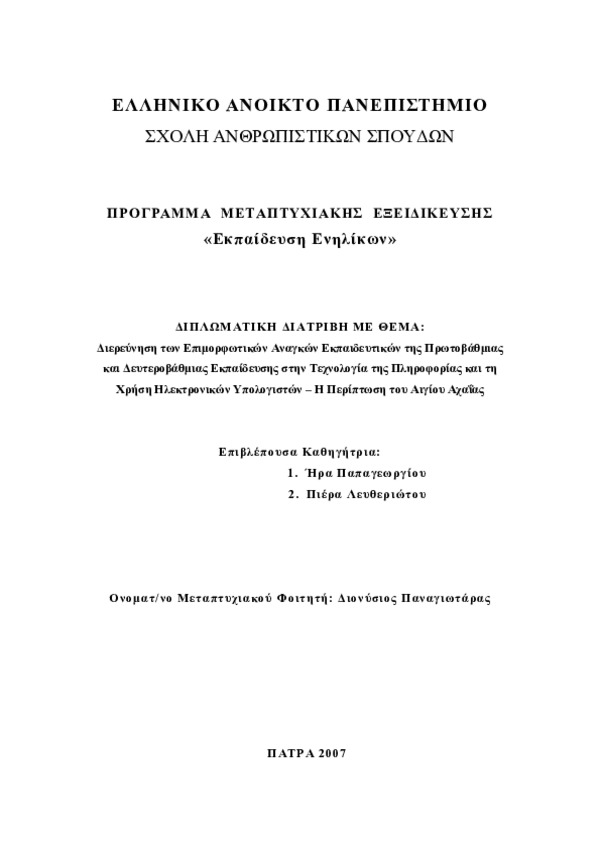 ΕΛΛΗΝΙΚΟ ΑΝΟΙΚΤΟ ΠΑΝΕΠΙΣΤΗΜΙΟ
ΣΧΟΛΗ ΑΝΘΡΩΠΙΣΤΙΚΩΝ ΣΠΟΥΔΩΝ

ΠΡΟΓΡΑΜΜΑ ΜΕΤΑΠΤΥΧΙΑΚΗΣ ΕΞΕΙΔΙΚΕΥΣΗΣ
«Εκπαίδευση Ενηλίκων»

ΔΙΠΛΩΜΑΤΙΚΗ ΔΙΑΤΡΙΒΗ ΜΕ ΘΕΜΑ:
Διερεύνηση των Επιμορφωτικών Αναγκών Εκπαιδευτικών της Πρωτοβάθμιας και Δευτεροβάθμιας Εκπαίδευσης στην Τεχνολογία της Πληροφορίας και τη Χρήση Ηλεκτρονικών Υπολογιστών – Η Περίπτωση του Αιγίου Αχαΐας

Επιβλέπουσα Καθηγήτρια:
1. Ήρα Παπαγεωργίου
2. Πιέρα Λευθεριώτου

Ονοματ/νο Μεταπτυχιακού Φοιτητή: Διονύσιος Παναγιωτάρας

ΠΑΤΡΑ 2007